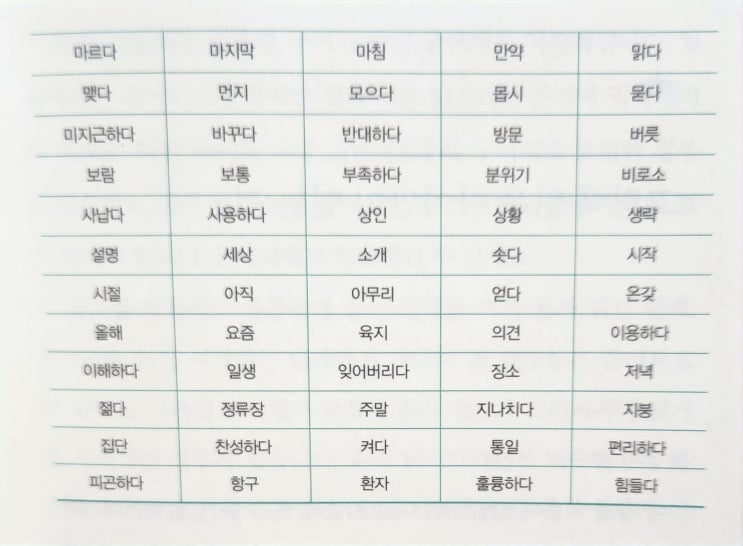 | 마르다 | 마지막 | 마침 | 만약 | 맑다 |
|---|---|---|---|---|
| 맺다 | 먼지 | 모으다 | 몹시 | 묻다 |
| 미지근하다 | 바꾸다 | 반대하다 | 방문 | 버릇 |
| 보람 | 보통 | 부족하다 | 분위기 | 비로소 |
| 사납다 | 사용하다 | 상인 | 상황 | 생략 |
| 설명 | 세상 | 소개 | 솟다 | 시작 |
| 시절 | 아직 | 아무리 | 얻다 | 온갖 |
| 올해 | 요즘 | 육지 | 의견 | 이용하다 |
| 이해하다 | 일생 | 잊어버리다 | 장소 | 저녁 |
| 젊다 | 정류장 | 주말 | 지나치다 | 지붕 |
| 집단 | 찬성하다 | 켜다 | 통일 | 편리하다 |
| 피곤하다 | 항구 | 환자 | 훌륭하다 | 힘들다 |